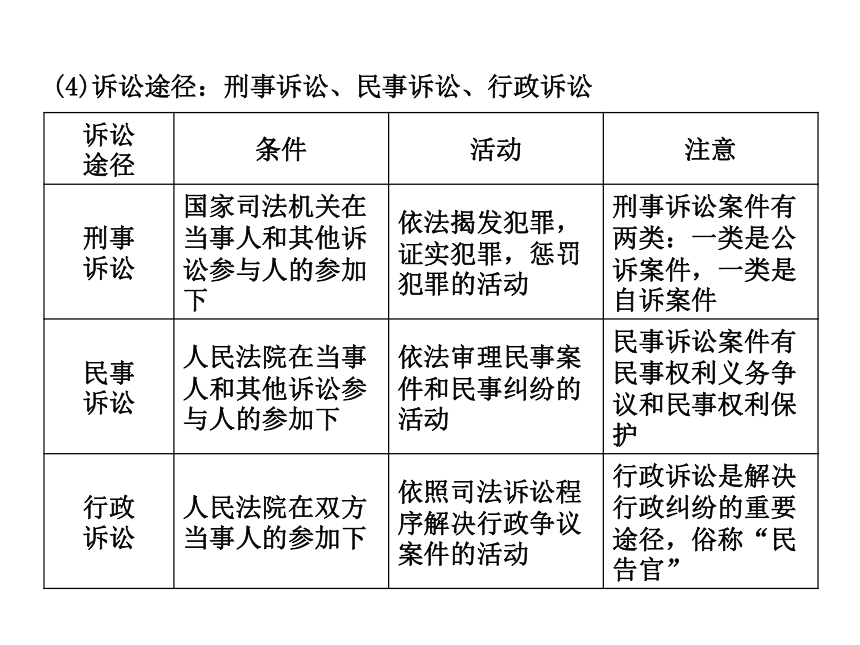 (4)诉讼途径：刑事诉讼、民事诉讼、行政诉讼

| 诉讼途径 | 条件 | 活动 | 注意 |
|---|---|---|---|
| 刑事诉讼 | 国家司法机关在当事人和其他诉讼参与人的参加下 | 依法揭发犯罪，证实犯罪，惩罚犯罪的活动 | 刑事诉讼案件有两类：一类是公诉案件，一类是自诉案件 |
| 民事诉讼 | 人民法院在当事人和其他诉讼参与人的参加下 | 依法审理民事案件和民事纠纷的活动 | 民事诉讼案件有民事权利义务争议和民事权利保护 |
| 行政诉讼 | 人民法院在双方当事人的参加下 | 依照司法诉讼程序解决行政争议案件的活动 | 行政诉讼是解决行政纠纷的重要途径，俗称“民告官” |